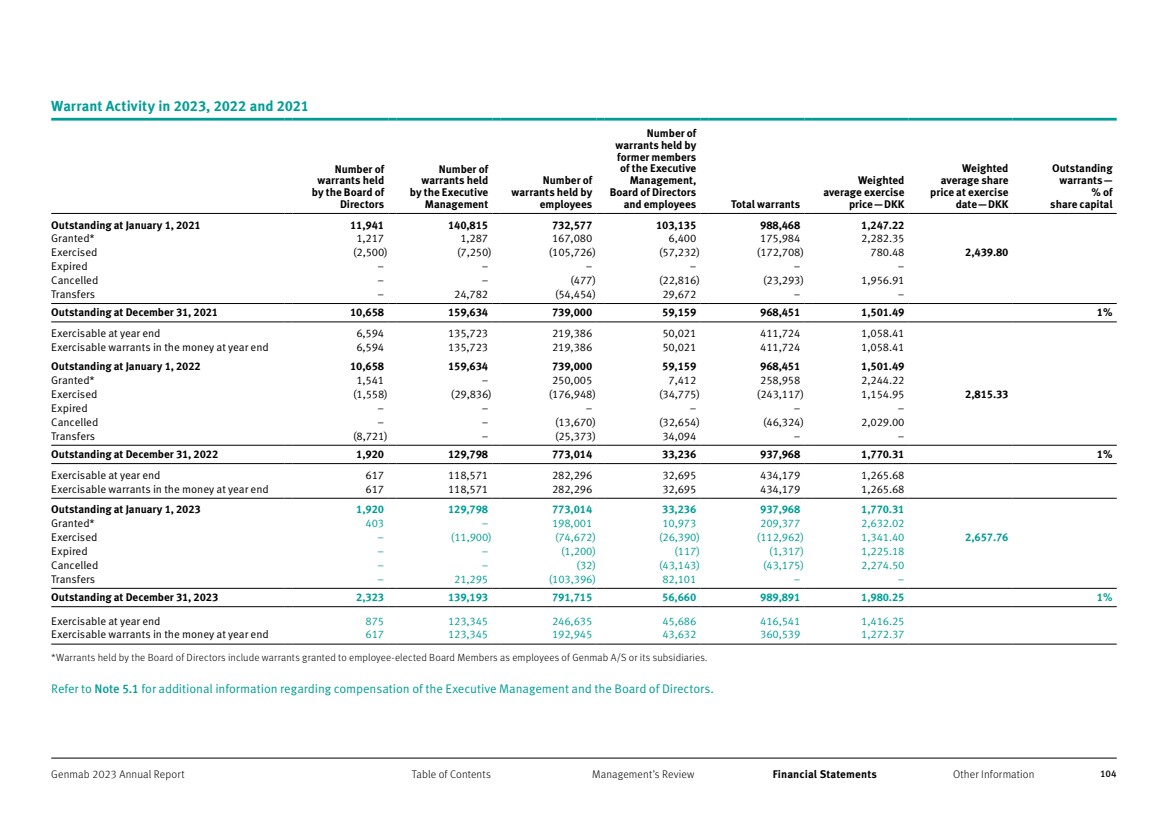 Warrant Activity in 2023, 2022 and 2021

|  | Number of warrants held by the Board of Directors | Number of warrants held by the Executive Management | Number of warrants held by employees | Number of warrants held by former members of the Executive Management, Board of Directors and employees | Total warrants | Weighted average exercise price—DKK | Weighted average share price at exercise date—DKK | Outstanding warrants—% of share capital |
|---|---|---|---|---|---|---|---|---|
| Outstanding at January 1, 2021 | 11,941 | 140,815 | 732,577 | 103,135 | 988,468 | 1,247.22 |  |  |
| Granted* | 1,217 | 1,287 | 167,080 | 6,400 | 175,984 | 2,282.35 |  |  |
| Exercised | (2,500) | (7,250) | (105,726) | (57,232) | (172,708) | 780.48 | 2,439.80 |  |
| Expired | – | – | – | – | – | – |  |  |
| Cancelled | – | – | (477) | (22,816) | (23,293) | 1,956.91 |  |  |
| Transfers | – | 24,782 | (54,454) | 29,672 | – | – |  |  |
| Outstanding at December 31, 2021 | 10,658 | 159,634 | 739,000 | 59,159 | 968,451 | 1,501.49 |  | 1% |
| Exercisable at year end | 6,594 | 135,723 | 219,386 | 50,021 | 411,724 | 1,058.41 |  |  |
| Exercisable warrants in the money at year end | 6,594 | 135,723 | 219,386 | 50,021 | 411,724 | 1,058.41 |  |  |
| Outstanding at January 1, 2022 | 10,658 | 159,634 | 739,000 | 59,159 | 968,451 | 1,501.49 |  |  |
| Granted* | 1,541 | – | 250,005 | 7,412 | 258,958 | 2,244.22 |  |  |
| Exercised | (1,558) | (29,836) | (176,948) | (34,775) | (243,117) | 1,154.95 | 2,815.33 |  |
| Expired | – | – | – | – | – | – |  |  |
| Cancelled | – | – | (13,670) | (32,654) | (46,324) | 2,029.00 |  |  |
| Transfers | (8,721) | – | (25,373) | 34,094 | – | – |  |  |
| Outstanding at December 31, 2022 | 1,920 | 129,798 | 773,014 | 33,236 | 937,968 | 1,770.31 |  | 1% |
| Exercisable at year end | 617 | 118,571 | 282,296 | 32,695 | 434,179 | 1,265.68 |  |  |
| Exercisable warrants in the money at year end | 617 | 118,571 | 282,296 | 32,695 | 434,179 | 1,265.68 |  |  |
| Outstanding at January 1, 2023 | 1,920 | 129,798 | 773,014 | 33,236 | 937,968 | 1,770.31 |  |  |
| Granted* | 403 | – | 198,001 | 10,973 | 209,377 | 2,632.02 |  |  |
| Exercised | – | (11,900) | (74,672) | (26,390) | (112,962) | 1,341.40 | 2,657.76 |  |
| Expired | – | – | (1,200) | (117) | (1,317) | 1,225.18 |  |  |
| Cancelled | – | – | (32) | (43,143) | (43,175) | 2,274.50 |  |  |
| Transfers | – | 21,295 | (103,396) | 82,101 | – | – |  |  |
| Outstanding at December 31, 2023 | 2,323 | 139,193 | 791,715 | 56,660 | 989,891 | 1,980.25 |  | 1% |
| Exercisable at year end | 875 | 123,345 | 246,635 | 45,686 | 416,541 | 1,416.25 |  |  |
| Exercisable warrants in the money at year end | 617 | 123,345 | 192,945 | 43,632 | 360,539 | 1,272.37 |  |  |

*Warrants held by the Board of Directors include warrants granted to employee-elected Board Members as employees of Genmab A/S or its subsidiaries.

Refer to Note 5.1 for additional information regarding compensation of the Executive Management and the Board of Directors.

Genmab 2023 Annual Report   Table of Contents   Management's Review   Financial Statements   Other Information   104